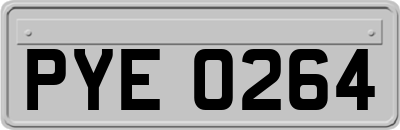 PYE 0264